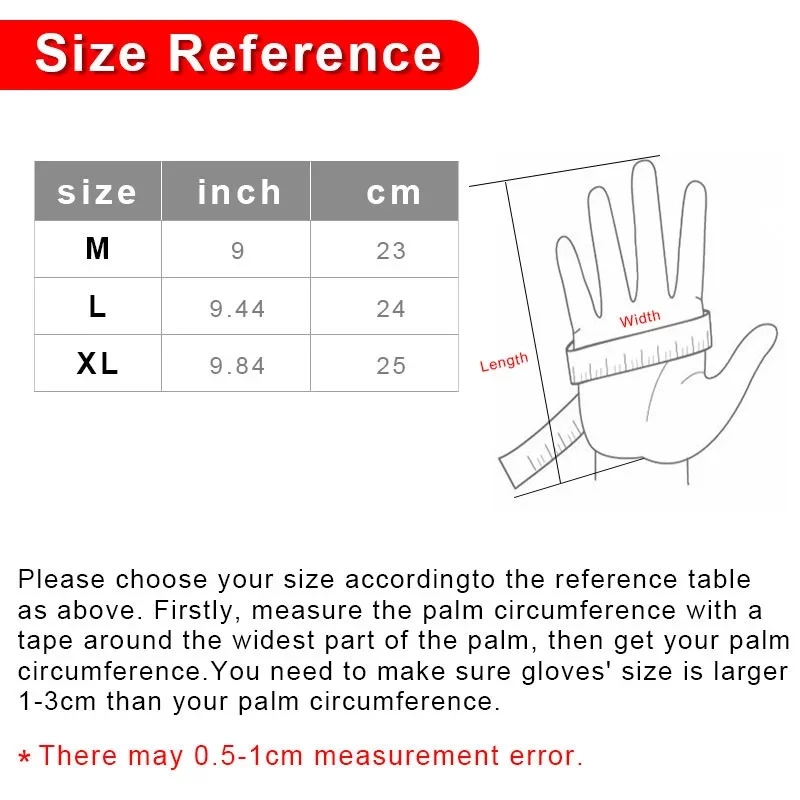 Size Reference

| size | inch | cm |
|---|---|---|
| M | 9 | 23 |
| L | 9.44 | 24 |
| XL | 9.84 | 25 |

Width

Length

Please choose your size accordingto the reference table as above. Firstly, measure the palm circumference with a tape around the widest part of the palm, then get your palm circumference.You need to make sure gloves' size is larger 1-3cm than your palm circumference.

* There may 0.5-1cm measurement error.